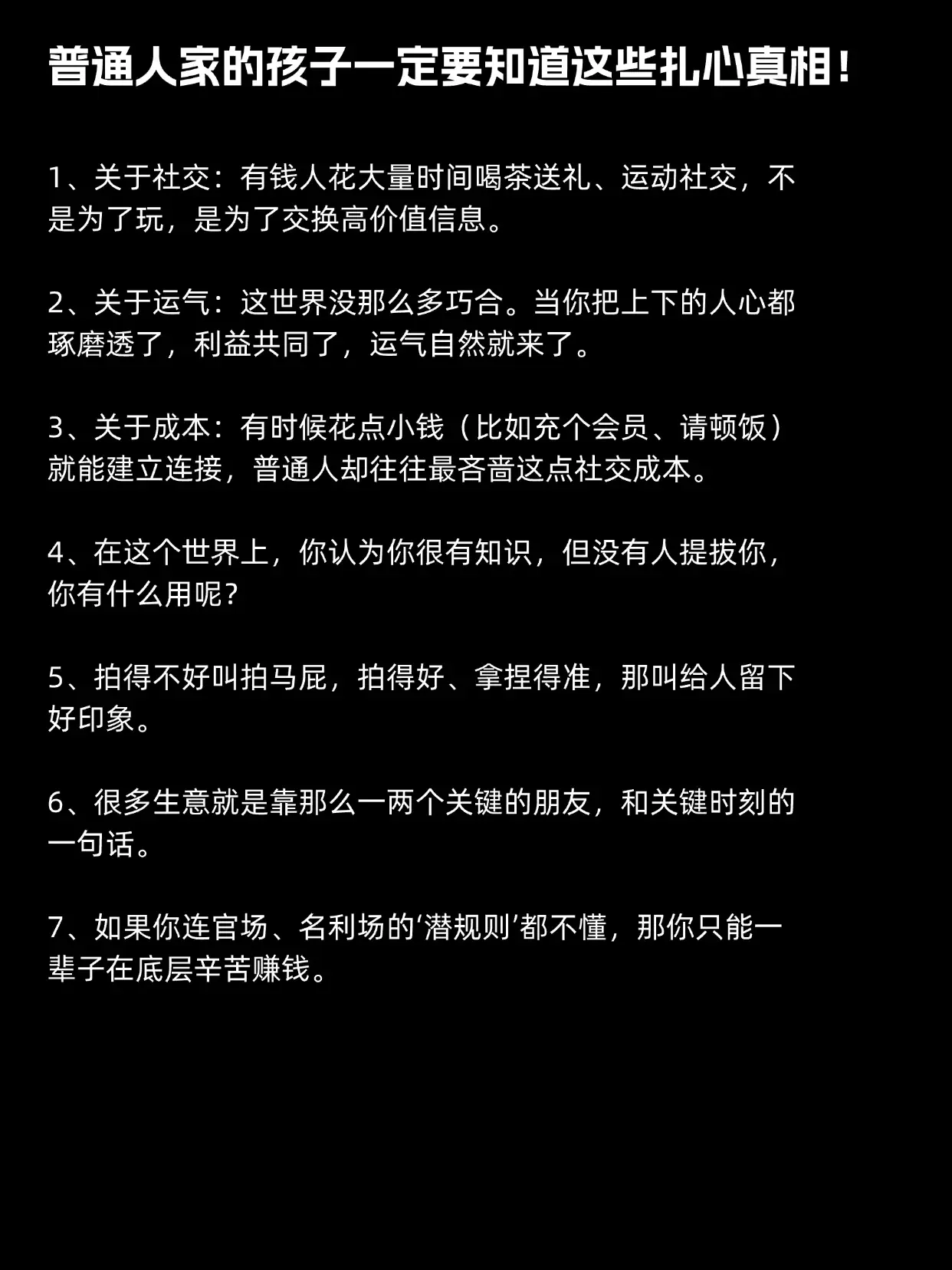 普通人家的孩子一定要知道这些扎心真相！

1、关于社交：有钱人花大量时间喝茶送礼、运动社交，不是为了玩，是为了交换高价值信息。

2、关于运气：这世界没那么多巧合。当你把上下的人心都琢磨透了，利益共同了，运气自然就来了。

3、关于成本：有时候花点小钱（比如充个会员、请顿饭）就能建立连接，普通人却往往最吝啬这点社交成本。

4、在这个世界上，你认为你很有知识，但没有人提拔你，你有什么用呢？

5、拍得不好叫拍马屁，拍得好、拿捏得准，那叫给人留下好印象。

6、很多生意就是靠那么一两个关键的朋友，和关键时刻的一句话。

7、如果你连官场、名利场的‘潜规则’都不懂，那你只能一辈子在底层辛苦赚钱。